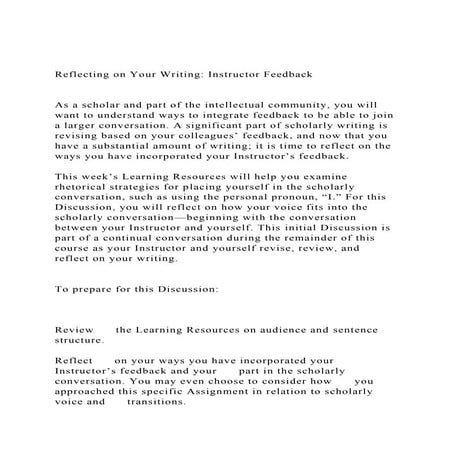 Reflecting on Your Writing: Instructor Feedback

As a scholar and part of the intellectual community, you will want to understand ways to integrate feedback to be able to join a larger conversation. A significant part of scholarly writing is revising based on your colleagues' feedback, and now that you have a substantial amount of writing; it is time to reflect on the ways you have incorporated your Instructor's feedback.

This week's Learning Resources will help you examine rhetorical strategies for placing yourself in the scholarly conversation, such as using the personal pronoun, "I." For this Discussion, you will reflect on how your voice fits into the scholarly conversation—beginning with the conversation between your Instructor and yourself. This initial Discussion is part of a continual conversation during the remainder of this course as your Instructor and yourself revise, review, and reflect on your writing.

To prepare for this Discussion:

Review the Learning Resources on audience and sentence structure.

Reflect on your ways you have incorporated your Instructor's feedback and your part in the scholarly conversation. You may even choose to consider how you approached this specific Assignment in relation to scholarly voice and transitions.